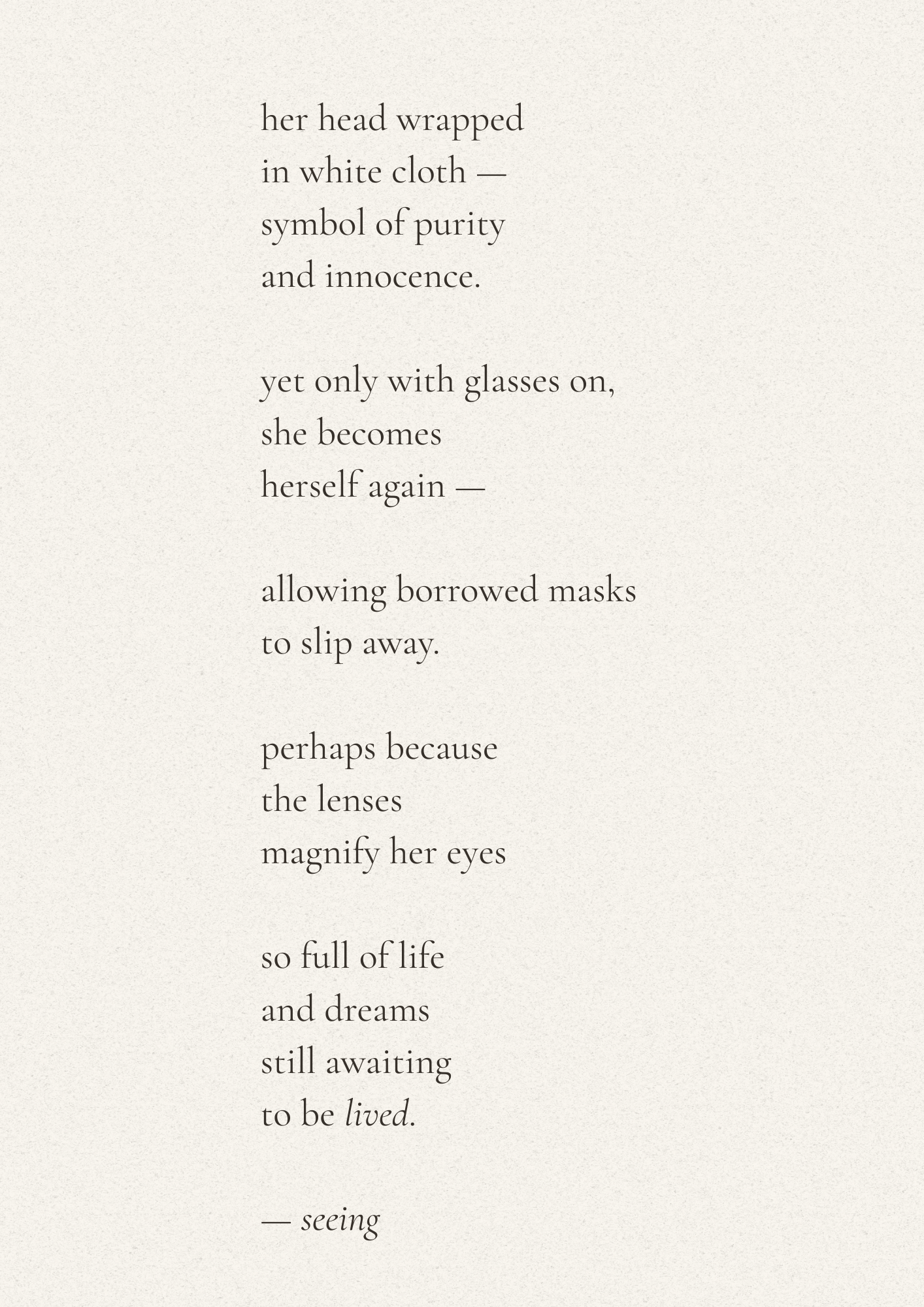 her head wrapped
in white cloth —
symbol of purity
and innocence.

yet only with glasses on,
she becomes
herself again —

allowing borrowed masks
to slip away.

perhaps because
the lenses
magnify her eyes

so full of life
and dreams
still awaiting
to be lived.

— seeing